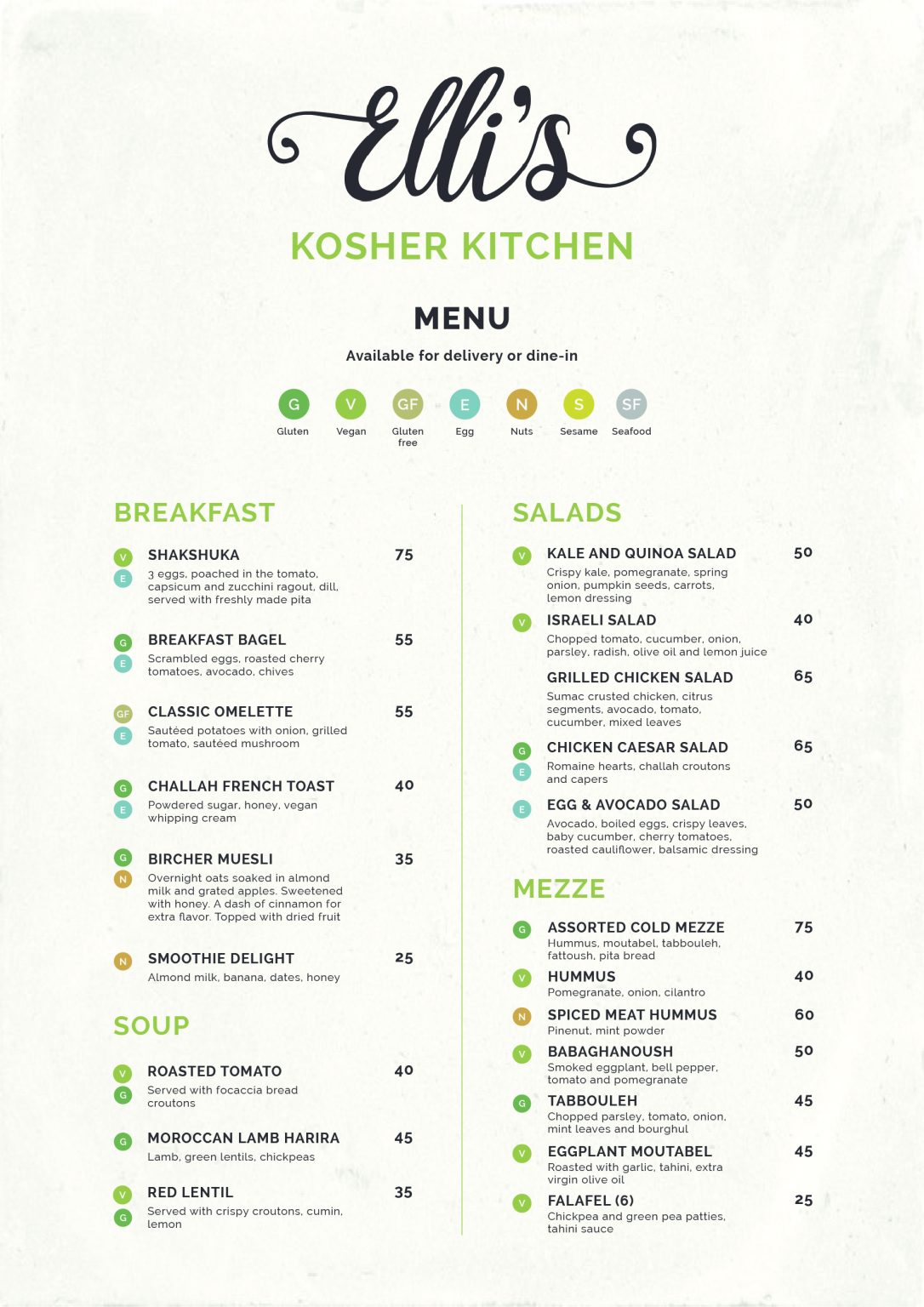 Elli's

KOSHER KITCHEN

MENU

Available for delivery or dine-in

G Gluten
V Vegan
GF Gluten free
E Egg
N Nuts
S Sesame
SF Seafood

BREAKFAST

V E SHAKSHUKA 75
3 eggs, poached in the tomato, capsicum and zucchini ragout, dill, served with freshly made pita

G E BREAKFAST BAGEL 55
Scrambled eggs, roasted cherry tomatoes, avocado, chives

GF E CLASSIC OMELETTE 55
Sautéed potatoes with onion, grilled tomato, sautéed mushroom

G E CHALLAH FRENCH TOAST 40
Powdered sugar, honey, vegan whipping cream

G N BIRCHER MUESLI 35
Overnight oats soaked in almond milk and grated apples. Sweetened with honey. A dash of cinnamon for extra flavor. Topped with dried fruit

N SMOOTHIE DELIGHT 25
Almond milk, banana, dates, honey

SOUP

V G ROASTED TOMATO 40
Served with focaccia bread croutons

G MOROCCAN LAMB HARIRA 45
Lamb, green lentils, chickpeas

V G RED LENTIL 35
Served with crispy croutons, cumin, lemon

SALADS

V KALE AND QUINOA SALAD 50
Crispy kale, pomegranate, spring onion, pumpkin seeds, carrots, lemon dressing

V ISRAELI SALAD 40
Chopped tomato, cucumber, onion, parsley, radish, olive oil and lemon juice

GRILLED CHICKEN SALAD 65
Sumac crusted chicken, citrus segments, avocado, tomato, cucumber, mixed leaves

G E CHICKEN CAESAR SALAD 65
Romaine hearts, challah croutons and capers

E EGG & AVOCADO SALAD 50
Avocado, boiled eggs, crispy leaves, baby cucumber, cherry tomatoes, roasted cauliflower, balsamic dressing

MEZZE

G ASSORTED COLD MEZZE 75
Hummus, moutabel, tabbouleh, fattoush, pita bread

V HUMMUS 40
Pomegranate, onion, cilantro

N SPICED MEAT HUMMUS 60
Pinenut, mint powder

V BABAGHANOUSH 50
Smoked eggplant, bell pepper, tomato and pomegranate

G TABBOULEH 45
Chopped parsley, tomato, onion, mint leaves and bourghul

V EGGPLANT MOUTABEL 45
Roasted with garlic, tahini, extra virgin olive oil

V FALAFEL (6) 25
Chickpea and green pea patties, tahini sauce